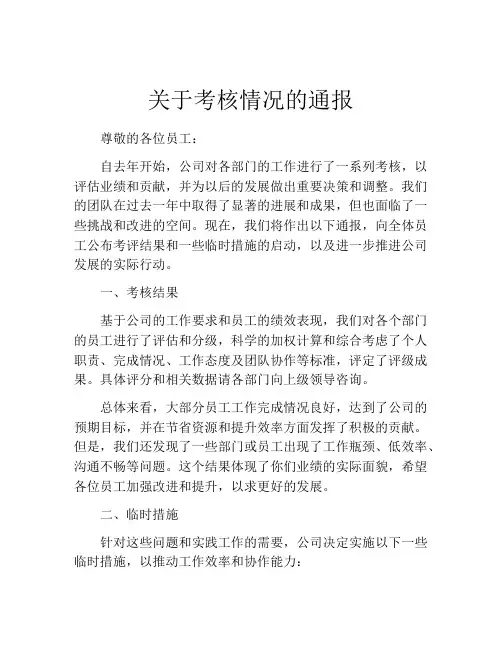 关于考核情况的通报

尊敬的各位员工：

自去年开始，公司对各部门的工作进行了一系列考核，以评估业绩和贡献，并为以后的发展做出重要决策和调整。我们的团队在过去一年中取得了显著的进展和成果，但也面临了一些挑战和改进的空间。现在，我们将作出以下通报，向全体员工公布考评结果和一些临时措施的启动，以及进一步推进公司发展的实际行动。

一、考核结果

基于公司的工作要求和员工的绩效表现，我们对各个部门的员工进行了评估和分级，科学的加权计算和综合考虑了个人职责、完成情况、工作态度及团队协作等标准，评定了评级成果。具体评分和相关数据请各部门向上级领导咨询。

总体来看，大部分员工工作完成情况良好，达到了公司的预期目标，并在节省资源和提升效率方面发挥了积极的贡献。但是，我们还发现了一些部门或员工出现了工作瓶颈、低效率、沟通不畅等问题。这个结果体现了你们业绩的实际面貌，希望各位员工加强改进和提升，以求更好的发展。

二、临时措施

针对这些问题和实践工作的需要，公司决定实施以下一些临时措施，以推动工作效率和协作能力：